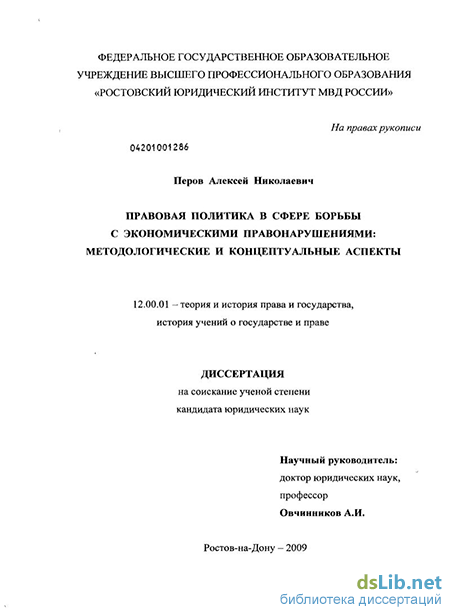 ФЕДЕРАЛЬНОЕ ГОСУДАРСТВЕННОЕ ОБРАЗОВАТЕЛЬНОЕ УЧРЕЖДЕНИЕ ВЫСШЕГО ПРОФЕССИОНАЛЬНОГО ОБРАЗОВАНИЯ «РОСТОВСКИЙ ЮРИДИЧЕСКИЙ ИНСТИТУТ МВД РОССИИ»

На правах рукописи

04201001286

Перов Алексей Николаевич

ПРАВОВАЯ ПОЛИТИКА В СФЕРЕ БОРЬБЫ С ЭКОНОМИЧЕСКИМИ ПРАВОНАРУШЕНИЯМИ: МЕТОДОЛОГИЧЕСКИЕ И КОНЦЕПТУАЛЬНЫЕ АСПЕКТЫ

12.00.01 – теория и история права и государства, история учений о государстве и праве

ДИССЕРТАЦИЯ
на соискание ученой степени
кандидата юридических наук

Научный руководитель:
доктор юридических наук,
профессор
Овчинников А.И.

Ростов-на-Дону – 2009

dsLib.net
библиотека диссертаций